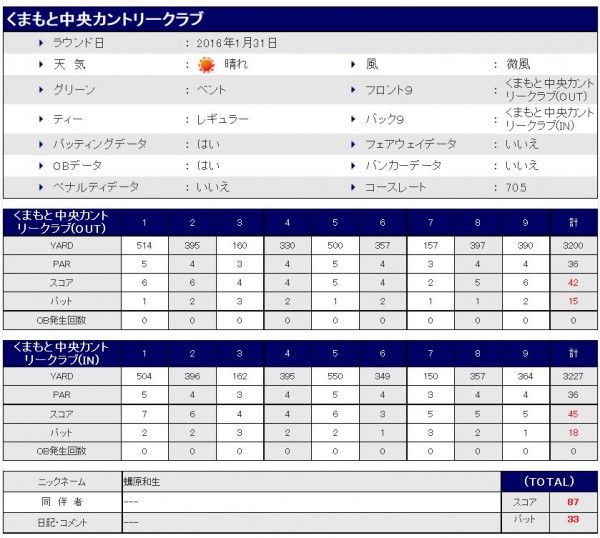 くまもと中央カントリークラブ

| | | | |
|---|---|---|---|
| ラウンド日 | ： 2016年1月31日 | | |
| 天 気 | ： 晴れ | 風 | ： 微風 |
| グリーン | ： ベント | フロント9 | ： くまもと中央カントリークラブ(OUT) |
| ティー | ： レギュラー | バック9 | ： くまもと中央カントリークラブ(IN) |
| パッティングデータ | ： はい | フェアウェイデータ | ： いいえ |
| OBデータ | ： はい | バンカーデータ | ： いいえ |
| ペナルティデータ | ： いいえ | コースレート | ： 70.5 |

| くまもと中央カントリークラブ(OUT) | 1 | 2 | 3 | 4 | 5 | 6 | 7 | 8 | 9 | 計 |
|---|---|---|---|---|---|---|---|---|---|---|
| YARD | 514 | 395 | 160 | 330 | 500 | 357 | 157 | 397 | 390 | 3200 |
| PAR | 5 | 4 | 3 | 4 | 5 | 4 | 3 | 4 | 4 | 36 |
| スコア | 6 | 6 | 4 | 4 | 5 | 4 | 2 | 5 | 6 | 42 |
| パット | 1 | 2 | 3 | 2 | 1 | 2 | 1 | 1 | 2 | 15 |
| OB発生回数 | 0 | 0 | 0 | 0 | 0 | 0 | 0 | 0 | 0 | 0 |

| くまもと中央カントリークラブ(IN) | 1 | 2 | 3 | 4 | 5 | 6 | 7 | 8 | 9 | 計 |
|---|---|---|---|---|---|---|---|---|---|---|
| YARD | 504 | 396 | 162 | 395 | 550 | 349 | 150 | 357 | 364 | 3227 |
| PAR | 5 | 4 | 3 | 4 | 5 | 4 | 3 | 4 | 4 | 36 |
| スコア | 7 | 6 | 4 | 4 | 6 | 3 | 5 | 5 | 5 | 45 |
| パット | 2 | 2 | 3 | 2 | 2 | 1 | 3 | 2 | 1 | 18 |
| OB発生回数 | 0 | 0 | 0 | 0 | 0 | 0 | 0 | 0 | 0 | 0 |

| | | (TOTAL) | |
|---|---|---|---|
| ニックネーム | 蝶原和生 | | |
| 同 伴 者 | --- | スコア | 87 |
| 日記・コメント | --- | パット | 33 |